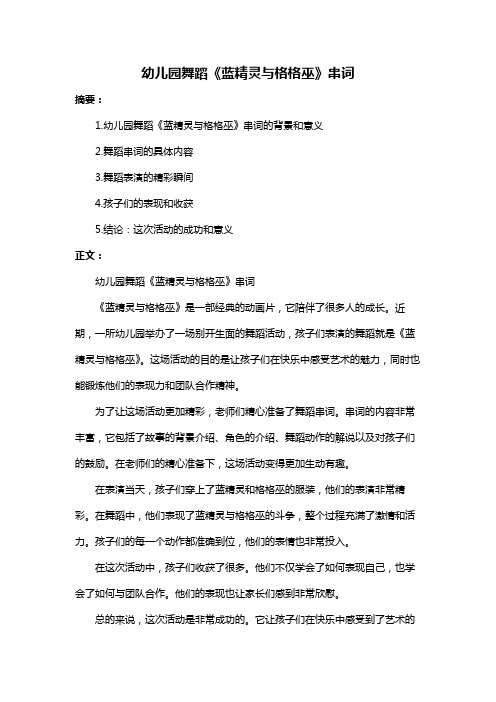 幼儿园舞蹈《蓝精灵与格格巫》串词

摘要：

1.幼儿园舞蹈《蓝精灵与格格巫》串词的背景和意义

2.舞蹈串词的具体内容

3.舞蹈表演的精彩瞬间

4.孩子们的表现和收获

5.结论：这次活动的成功和意义

正文：

幼儿园舞蹈《蓝精灵与格格巫》串词

《蓝精灵与格格巫》是一部经典的动画片，它陪伴了很多人的成长。近期，一所幼儿园举办了一场别开生面的舞蹈活动，孩子们表演的舞蹈就是《蓝精灵与格格巫》。这场活动的目的是让孩子们在快乐中感受艺术的魅力，同时也能锻炼他们的表现力和团队合作精神。

为了让这场活动更加精彩，老师们精心准备了舞蹈串词。串词的内容非常丰富，它包括了故事的背景介绍、角色的介绍、舞蹈动作的解说以及对孩子们的鼓励。在老师们的精心准备下，这场活动变得更加生动有趣。

在表演当天，孩子们穿上了蓝精灵和格格巫的服装，他们的表演非常精彩。在舞蹈中，他们表现了蓝精灵与格格巫的斗争，整个过程充满了激情和活力。孩子们的每一个动作都准确到位，他们的表情也非常投入。

在这次活动中，孩子们收获了很多。他们不仅学会了如何表现自己，也学会了如何与团队合作。他们的表现也让家长们感到非常欣慰。

总的来说，这次活动是非常成功的。它让孩子们在快乐中感受到了艺术的